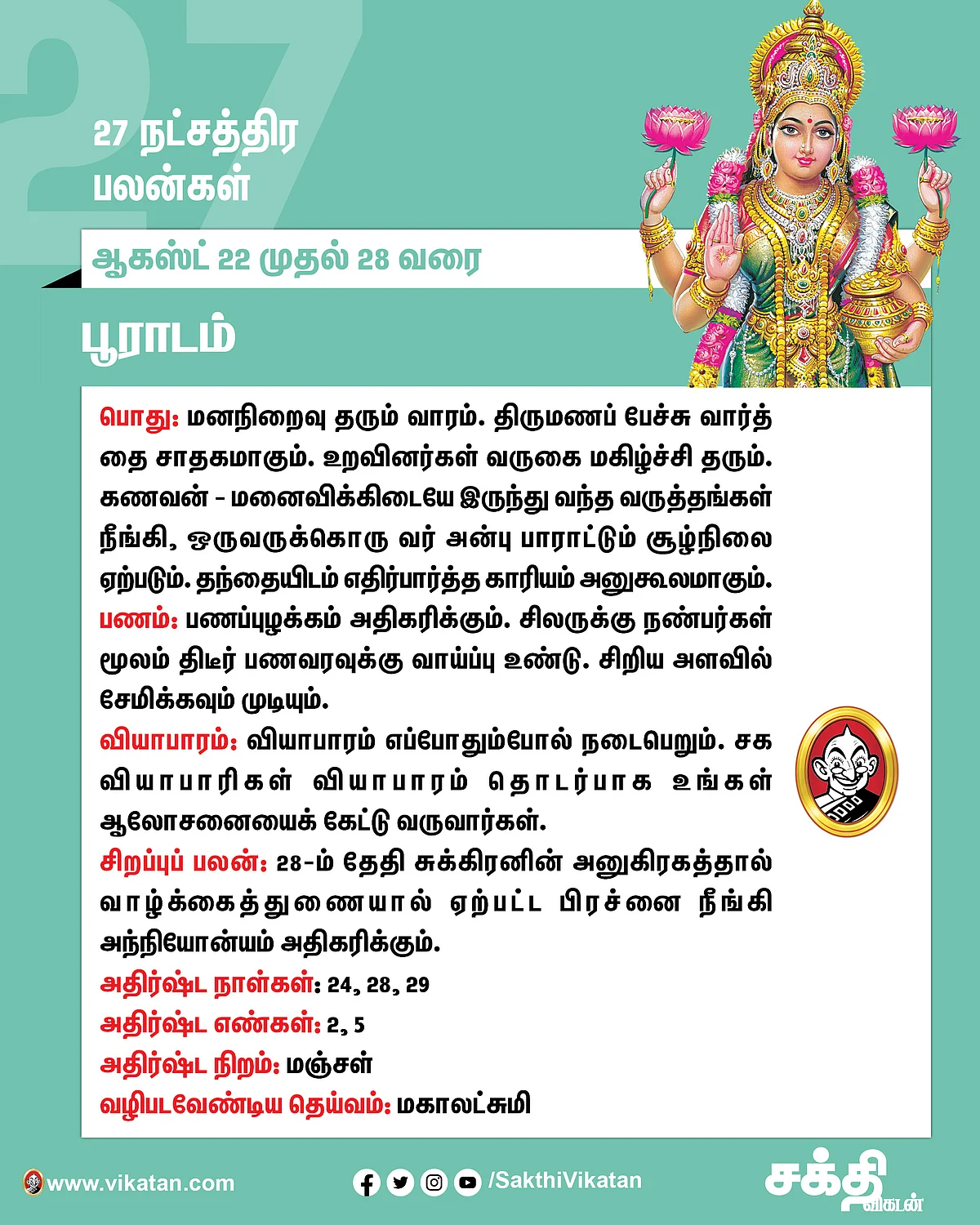 27

27 நட்சத்திர பலன்கள்

ஆகஸ்ட் 22 முதல் 28 வரை

பூராடம்

பொது: மனநிறைவு தரும் வாரம். திருமணப் பேச்சு வார்த்தை சாதகமாகும். உறவினர்கள் வருகை மகிழ்ச்சி தரும். கணவன் - மனைவிக்கிடையே இருந்து வந்த வருத்தங்கள் நீங்கி, ஒருவருக்கொரு வர் அன்பு பாராட்டும் சூழ்நிலை ஏற்படும். தந்தையிடம் எதிர்பார்த்த காரியம் அனுகூலமாகும்.
பணம்: பணப்புழக்கம் அதிகரிக்கும். சிலருக்கு நண்பர்கள் மூலம் திடீர் பணவரவுக்கு வாய்ப்பு உண்டு. சிறிய அளவில் சேமிக்கவும் முடியும்.
வியாபாரம்: வியாபாரம் எப்போதும்போல் நடைபெறும். சக வியாபாரிகள் வியாபாரம் தொடர்பாக உங்கள் ஆலோசனையைக் கேட்டு வருவார்கள்.
சிறப்புப் பலன்: 28-ம் தேதி சுக்கிரனின் அனுகிரகத்தால் வாழ்க்கைத்துணையால் ஏற்பட்ட பிரச்னை நீங்கி அந்நியோன்யம் அதிகரிக்கும்.
அதிர்ஷ்ட நாள்கள்: 24, 28, 29
அதிர்ஷ்ட எண்கள்: 2, 5
அதிர்ஷ்ட நிறம்: மஞ்சள்
வழிபடவேண்டிய தெய்வம்: மகாலட்சுமி

www.vikatan.com
/SakthiVikatan
சக்தி விகடன்